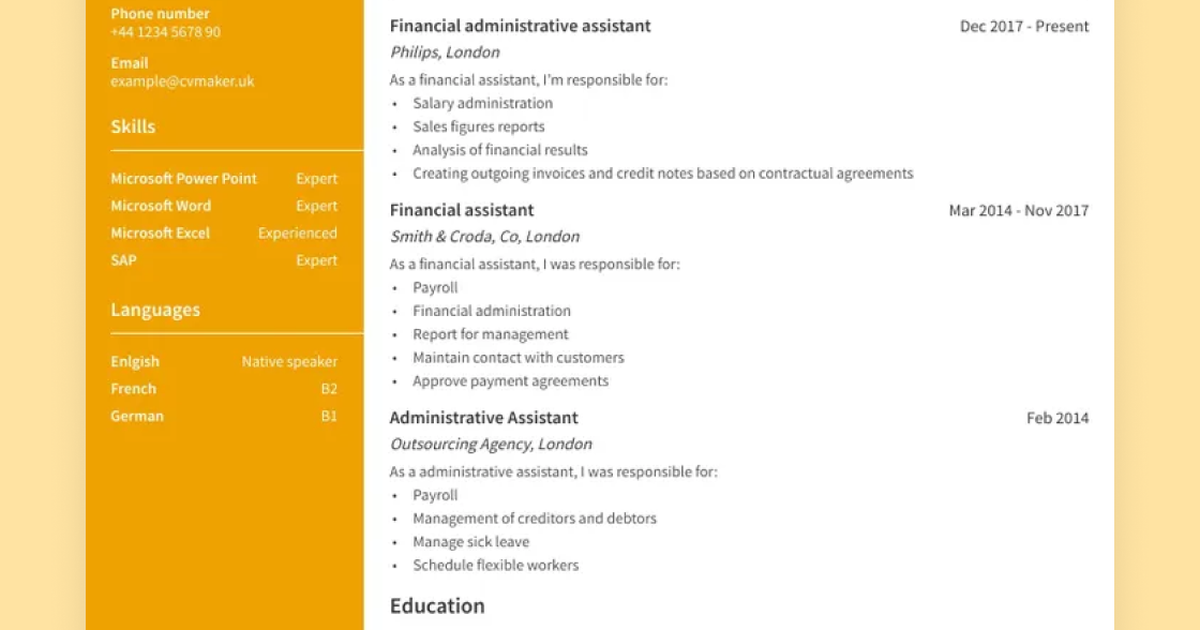 Phone number
+44 1234 5678 90

Email
example@cvmaker.uk

Skills

Microsoft Power Point Expert
Microsoft Word Expert
Microsoft Excel Experienced
SAP Expert

Languages

Enlgish Native speaker
French B2
German B1

Financial administrative assistant Dec 2017 - Present
Philips, London

As a financial assistant, I'm responsible for:
• Salary administration
• Sales figures reports
• Analysis of financial results
• Creating outgoing invoices and credit notes based on contractual agreements

Financial assistant Mar 2014 - Nov 2017
Smith & Croda, Co, London

As a financial assistant, I was responsible for:
• Payroll
• Financial administration
• Report for management
• Maintain contact with customers
• Approve payment agreements

Administrative Assistant Feb 2014
Outsourcing Agency, London

As a administrative assistant, I was responsible for:
• Payroll
• Management of creditors and debtors
• Manage sick leave
• Schedule flexible workers

Education